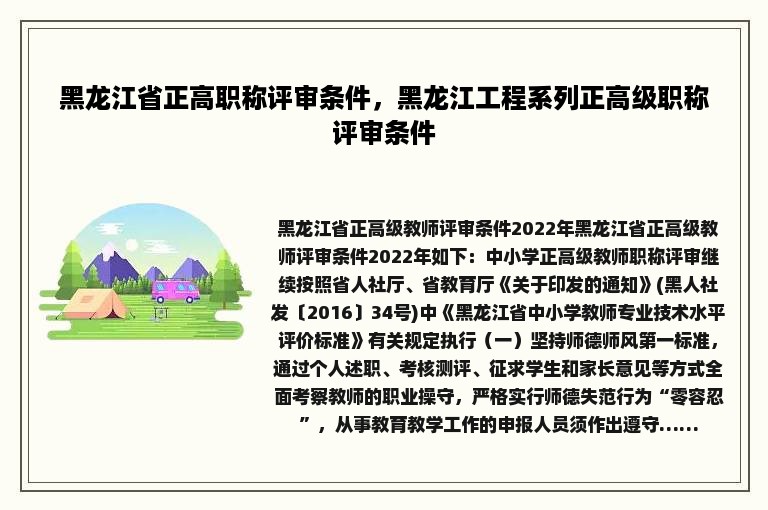 黑龙江省正高职称评审条件，黑龙江工程系列正高级职称评审条件

黑龙江省正高级教师评审条件2022年黑龙江省正高级教师评审条件2022年如下：中小学正高级教师职称评审继续按照省人社厅、省教育厅《关于印发的通知》(黑人社发〔2016〕34号)中《黑龙江省中小学教师专业技术水平评价标准》有关规定执行（一）坚持师德师风第一标准，通过个人述职、考核测评、征求学生和家长意见等方式全面考察教师的职业操守，严格实行师德失范行为“零容忍”，从事教育教学工作的申报人员须作出遵守......